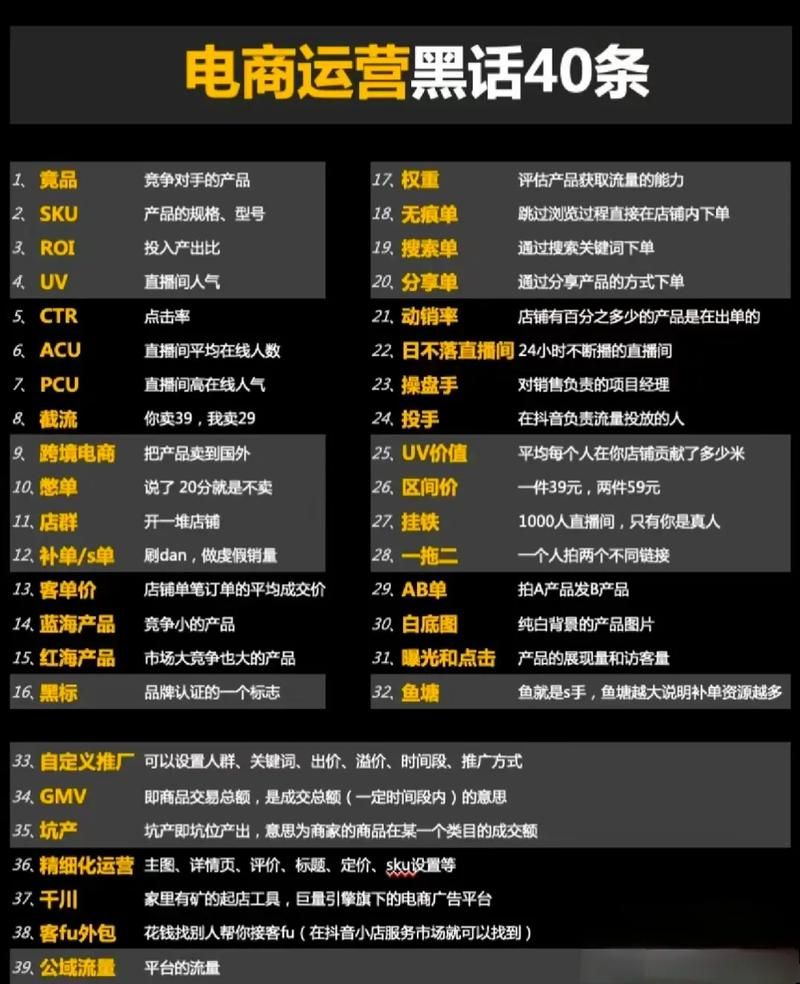 电商运营黑话40条

1、竞品 竞争对手的产品
2、SKU 产品的规格、型号
3、ROI 投入产出比
4、UV 直播间人气
5、CTR 点击率
6、ACU 直播间平均在线人数
7、PCU 直播间高在线人气
8、截流 你卖39，我卖29
9、跨境电商 把产品卖到国外
10、憋单 说了 20分就是不卖
11、店群 开一堆店铺
12、补单/s单 刷dan，做虚假销量
13、客单价 店铺单笔订单的平均成交价
14、蓝海产品 竞争小的产品
15、红海产品 市场大竞争也大的产品
16、黑标 品牌认证的一个标志

17、权重 评估产品获取流量的能力
18、无痕单 跳过浏览过程直接在店铺内下单
19、搜索单 通过搜索关键词下单
20、分享单 通过分享产品的方式下单
21、动销率 店铺有百分之多少的产品是在出单的
22、日不落直播间 24小时不断播的直播间
23、操盘手 对销售负责的项目经理
24、投手 在抖音负责流量投放的人
25、UV价值 平均每个人在你店铺贡献了多少米
26、区间价 一件39元，两件59元
27、挂铁 1000人直播间，只有你是真人
28、一拖二 一个人拍两个不同链接
29、AB单 拍A产品发B产品
30、白底图 纯白背景的产品图片
31、曝光和点击 产品的展现量和访客量
32、鱼塘 鱼就是s手，鱼塘越大说明补单资源越多

33、自定义推广 可以设置人群、关键词、出价、溢价、时间段、推广方式
34、GMV 即商品交易总额，是成交总额（一定时间段内）的意思
35、坑产 坑产即坑位产出，意思为商家的商品在某一个类目的成交额
36、精细化运营 主图、详情页、评价、标题、定价、sku设置等
37、千川 家里有矿的起店工具，巨量引擎旗下的电商广告平台
38、客fu外包 花钱找别人帮你接客fu（在抖音小店服务市场就可以找到）
39、公域流量 平台的流量